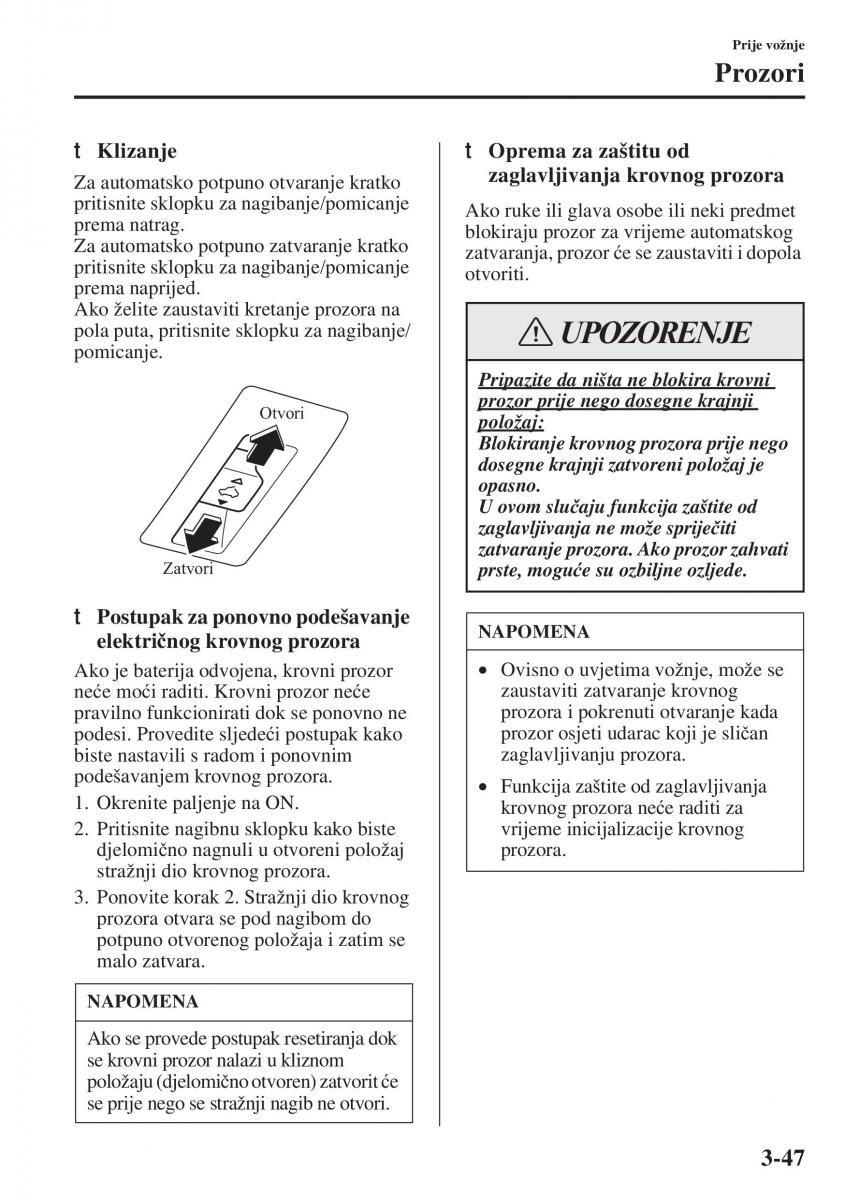 Prije vožnje

Prozori

t Klizanje

Za automatsko potpuno otvaranje kratko pritisnite sklopku za nagibanje/pomicanje prema natrag.
Za automatsko potpuno zatvaranje kratko pritisnite sklopku za nagibanje/pomicanje prema naprijed.
Ako želite zaustaviti kretanje prozora na pola puta, pritisnite sklopku za nagibanje/pomicanje.

Otvori

Zatvori

t Postupak za ponovno podešavanje električnog krovnog prozora

Ako je baterija odvojena, krovni prozor neće moći raditi. Krovni prozor neće pravilno funkcionirati dok se ponovno ne podesi. Provedite sljedeći postupak kako biste nastavili s radom i ponovnim podešavanjem krovnog prozora.

1. Okrenite paljenje na ON.
2. Pritisnite nagibnu sklopku kako biste djelomično nagnuli u otvoreni položaj stražnji dio krovnog prozora.
3. Ponovite korak 2. Stražnji dio krovnog prozora otvara se pod nagibom do potpuno otvorenog položaja i zatim se malo zatvara.

NAPOMENA

Ako se provede postupak resetiranja dok se krovni prozor nalazi u kliznom položaju (djelomično otvoren) zatvorit će se prije nego se stražnji nagib ne otvori.

t Oprema za zaštitu od zaglavljivanja krovnog prozora

Ako ruke ili glava osobe ili neki predmet blokiraju prozor za vrijeme automatskog zatvaranja, prozor će se zaustaviti i dopola otvoriti.

UPOZORENJE

Pripazite da ništa ne blokira krovni prozor prije nego dosegne krajnji položaj:
Blokiranje krovnog prozora prije nego dosegne krajnji zatvoreni položaj je opasno.
U ovom slučaju funkcija zaštite od zaglavljivanja ne može spriječiti zatvaranje prozora. Ako prozor zahvati prste, moguće su ozbiljne ozljede.

NAPOMENA

• Ovisno o uvjetima vožnje, može se zaustaviti zatvaranje krovnog prozora i pokrenuti otvaranje kada prozor osjeti udarac koji je sličan zaglavljivanju prozora.
• Funkcija zaštite od zaglavljivanja krovnog prozora neće raditi za vrijeme inicijalizacije krovnog prozora.

3-47